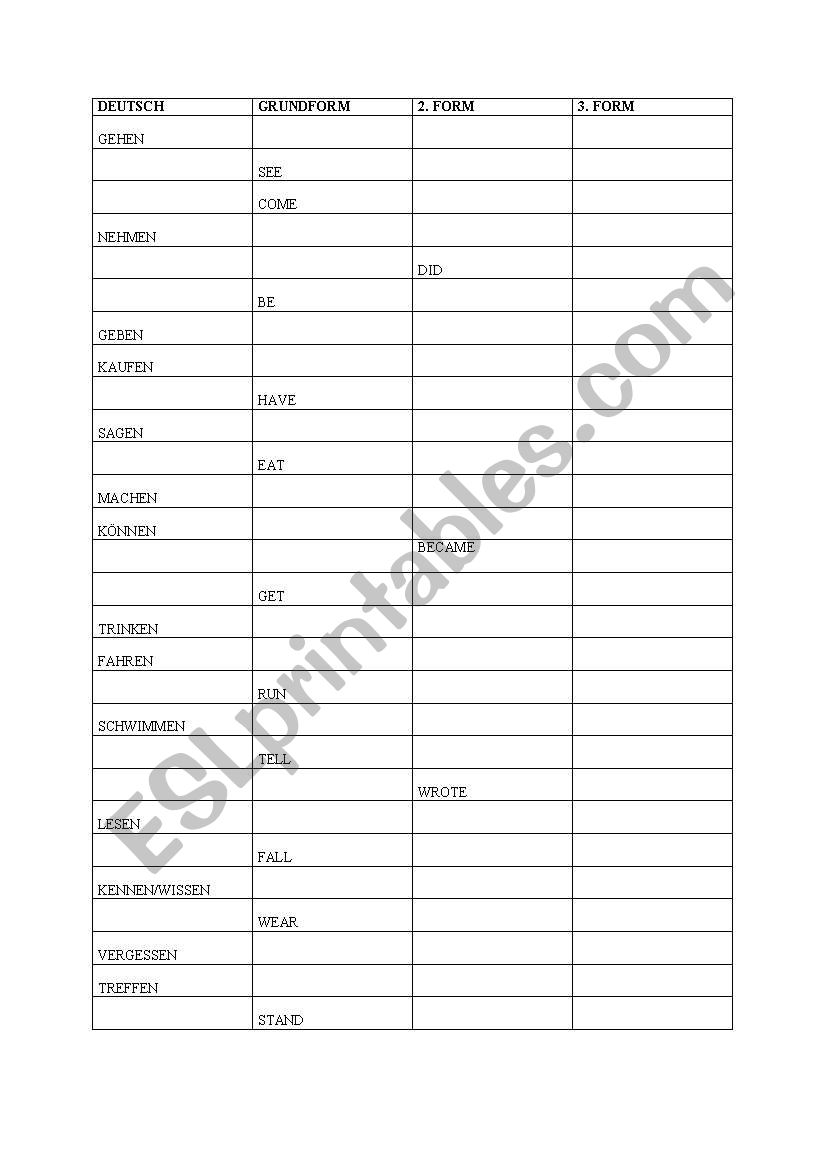 | DEUTSCH | GRUNDFORM | 2. FORM | 3. FORM |
|---|---|---|---|
| GEHEN | | | |
| | SEE | | |
| | COME | | |
| NEHMEN | | | |
| | | DID | |
| | BE | | |
| GEBEN | | | |
| KAUFEN | | | |
| | HAVE | | |
| SAGEN | | | |
| | EAT | | |
| MACHEN | | | |
| KÖNNEN | | | |
| | | BECAME | |
| | GET | | |
| TRINKEN | | | |
| FAHREN | | | |
| | RUN | | |
| SCHWIMMEN | | | |
| | TELL | | |
| | | WROTE | |
| LESEN | | | |
| | FALL | | |
| KENNEN/WISSEN | | | |
| | WEAR | | |
| VERGESSEN | | | |
| TREFFEN | | | |
| | STAND | | |

ESLprintables.com